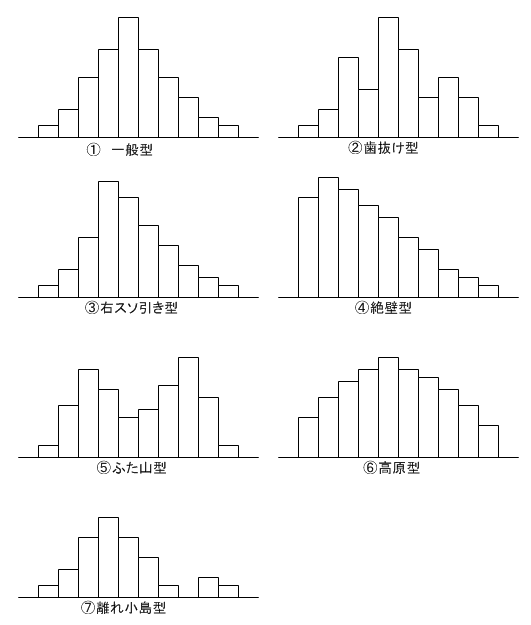 ① 一般型

②歯抜け型

③右スソ引き型

④絶壁型

⑤ふた山型

⑥高原型

⑦離れ小島型